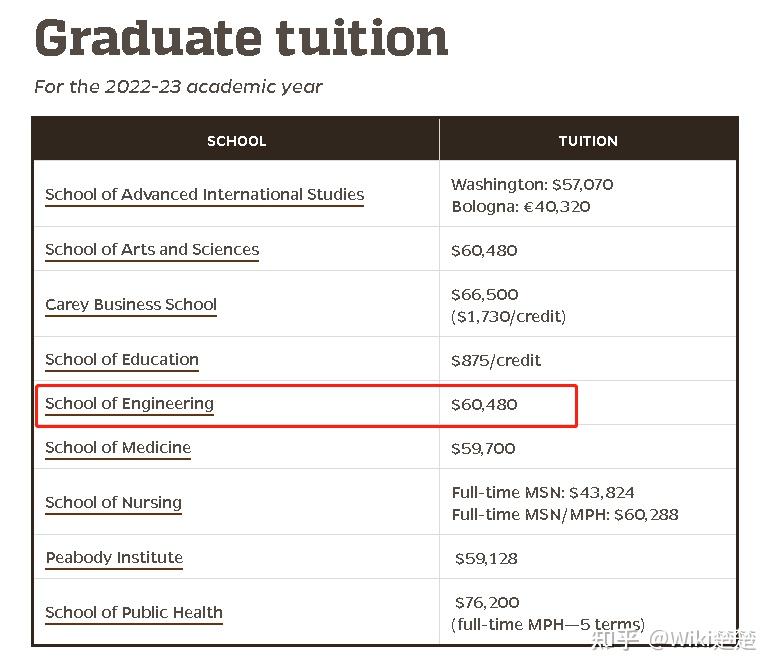 Graduate tuition

For the 2022-23 academic year

| SCHOOL | TUITION |
|---|---|
| School of Advanced International Studies | Washington: \$57,070 Bologna: €40,320 |
| School of Arts and Sciences | \$60,480 |
| Carey Business School | \$66,500 (\$1,730/credit) |
| School of Education | \$875/credit |
| School of Engineering | \$60,480 |
| School of Medicine | \$59,700 |
| School of Nursing | Full-time MSN: \$43,824 Full-time MSN/MPH: \$60,288 |
| Peabody Institute | \$59,128 |
| School of Public Health | \$76,200 (full-time MPH—5 terms) |

知乎 @Wiki楚楚